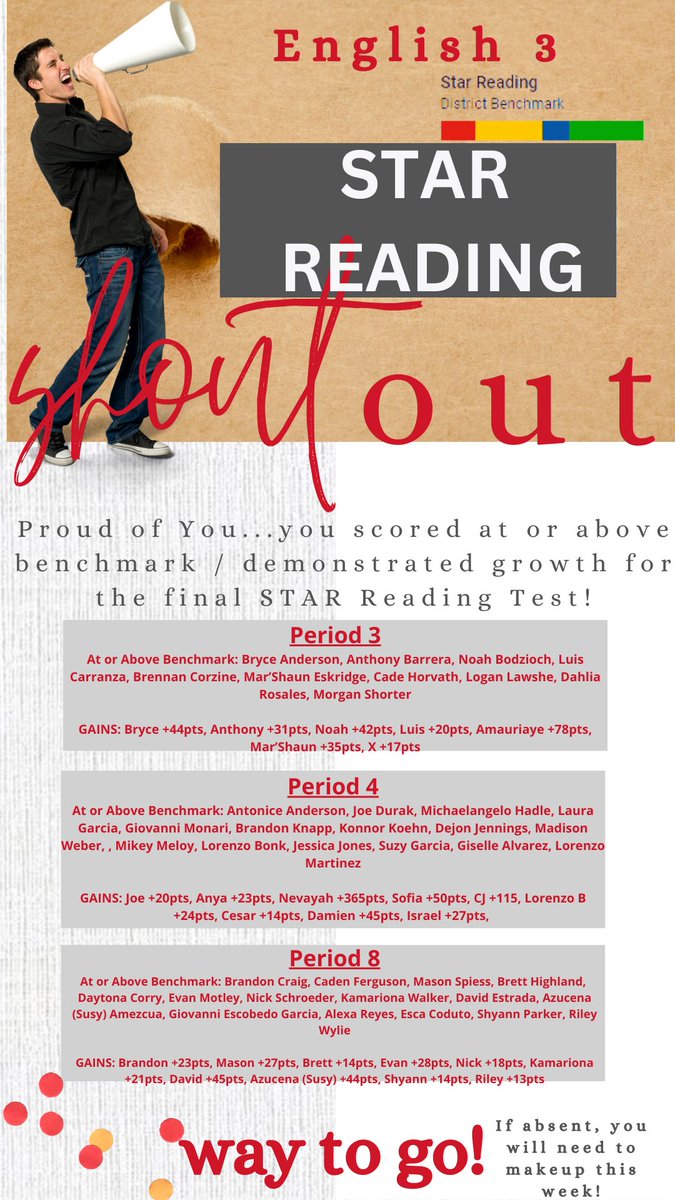 English 3

Star Reading
District Benchmark

STAR READING

shout out

Proud of You...you scored at or above benchmark / demonstrated growth for the final STAR Reading Test!

Period 3

At or Above Benchmark: Bryce Anderson, Anthony Barrera, Noah Bodzioch, Luis Carranza, Brennan Corzine, Mar'Shaun Eskridge, Cade Horvath, Logan Lawshe, Dahlia Rosales, Morgan Shorter

GAINS: Bryce +44pts, Anthony +31pts, Noah +42pts, Luis +20pts, Amauriaye +78pts, Mar'Shaun +35pts, X +17pts

Period 4

At or Above Benchmark: Antonice Anderson, Joe Durak, Michaelangelo Hadle, Laura Garcia, Giovanni Monari, Brandon Knapp, Konnor Koehn, Dejon Jennings, Madison Weber, , Mikey Meloy, Lorenzo Bonk, Jessica Jones, Suzy Garcia, Giselle Alvarez, Lorenzo Martinez

GAINS: Joe +20pts, Anya +23pts, Nevayah +365pts, Sofia +50pts, CJ +115, Lorenzo B +24pts, Cesar +14pts, Damien +45pts, Israel +27pts,

Period 8

At or Above Benchmark: Brandon Craig, Caden Ferguson, Mason Spiess, Brett Highland, Daytona Corry, Evan Motley, Nick Schroeder, Kamariona Walker, David Estrada, Azucena (Susy) Amezcua, Giovanni Escobedo Garcia, Alexa Reyes, Esca Coduto, Shyann Parker, Riley Wylie

GAINS: Brandon +23pts, Mason +27pts, Brett +14pts, Evan +28pts, Nick +18pts, Kamariona +21pts, David +45pts, Azucena (Susy) +44pts, Shyann +14pts, Riley +13pts

way to go!

If absent, you will need to makeup this week!